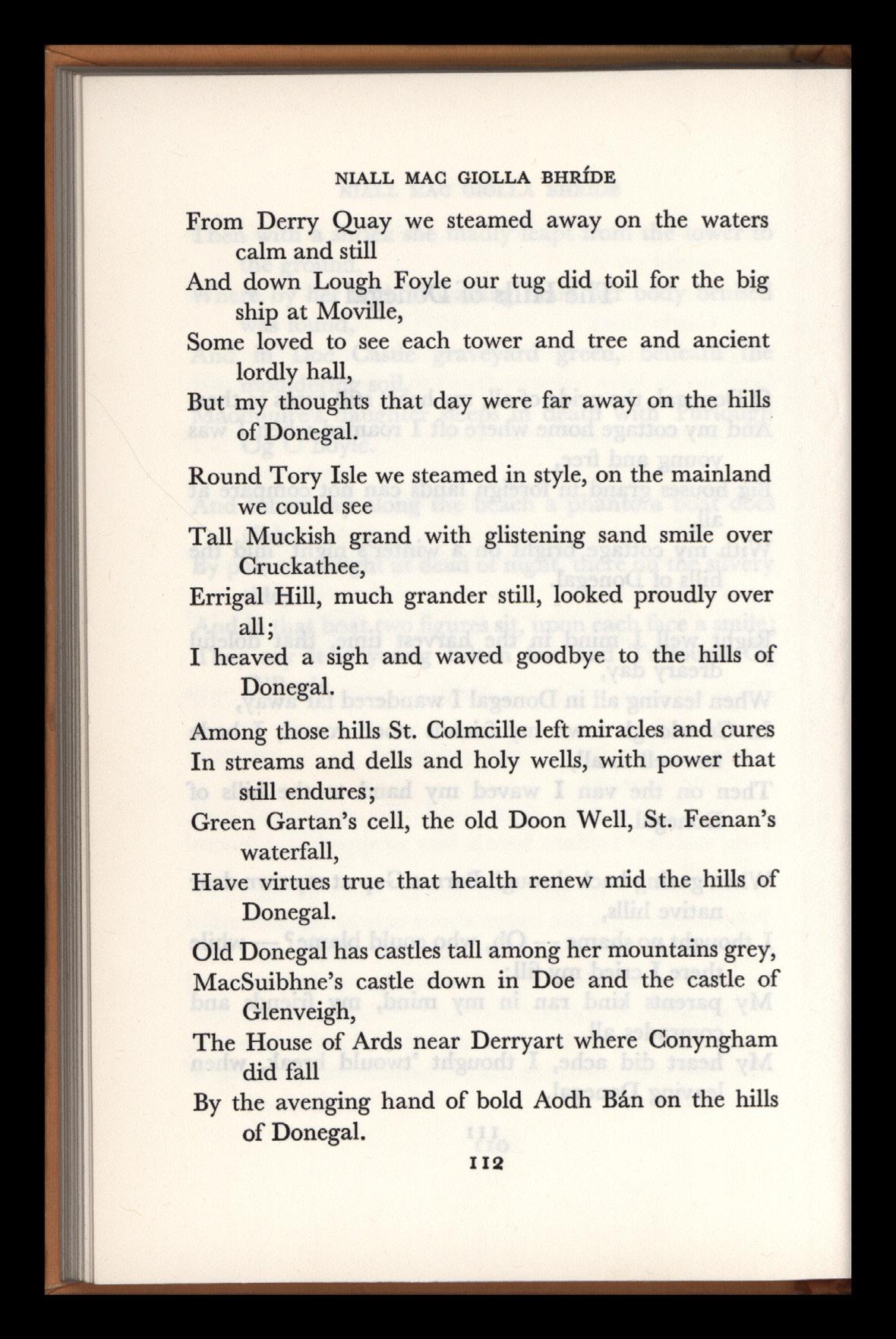 NIALL MAC GIOLLA BHRÍDE

From Derry Quay we steamed away on the waters calm and still
And down Lough Foyle our tug did toil for the big ship at Moville,
Some loved to see each tower and tree and ancient lordly hall,
But my thoughts that day were far away on the hills of Donegal.

Round Tory Isle we steamed in style, on the mainland we could see
Tall Muckish grand with glistening sand smile over Cruckathee,
Errigal Hill, much grander still, looked proudly over all;
I heaved a sigh and waved goodbye to the hills of Donegal.

Among those hills St. Colmcille left miracles and cures
In streams and dells and holy wells, with power that still endures;
Green Gartan's cell, the old Doon Well, St. Feenan's waterfall,
Have virtues true that health renew mid the hills of Donegal.

Old Donegal has castles tall among her mountains grey,
MacSuibhne's castle down in Doe and the castle of Glenveigh,
The House of Ards near Derryart where Conyngham did fall
By the avenging hand of bold Aodh Bán on the hills of Donegal.

112